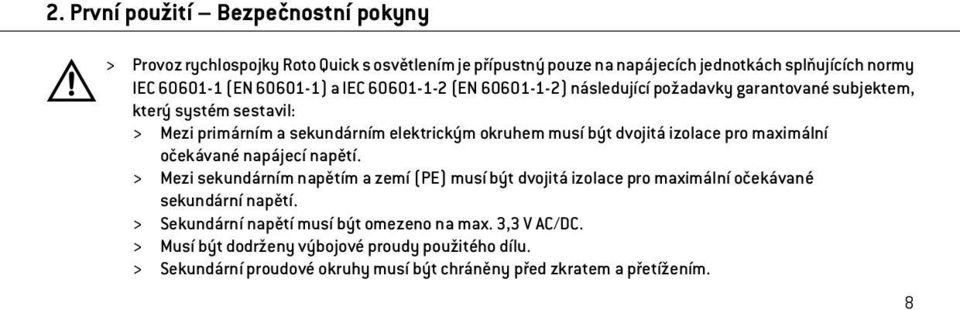 2. První použití – Bezpečnostní pokyny

> Provoz rychlospojky Roto Quick s osvětlením je přípustný pouze na napájecích jednotkách splňujících normy IEC 60601-1 (EN 60601-1) a IEC 60601-1-2 (EN 60601-1-2) následující požadavky garantované subjektem, který systém sestavil:

> Mezi primárním a sekundárním elektrickým okruhem musí být dvojitá izolace pro maximální očekávané napájecí napětí.

> Mezi sekundárním napětím a zemí (PE) musí být dvojitá izolace pro maximální očekávané sekundární napětí.

> Sekundární napětí musí být omezeno na max. 3,3 V AC/DC.

> Musí být dodrženy výbojové proudy použitého dílu.

> Sekundární proudové okruhy musí být chráněny před zkratem a přetížením.

8